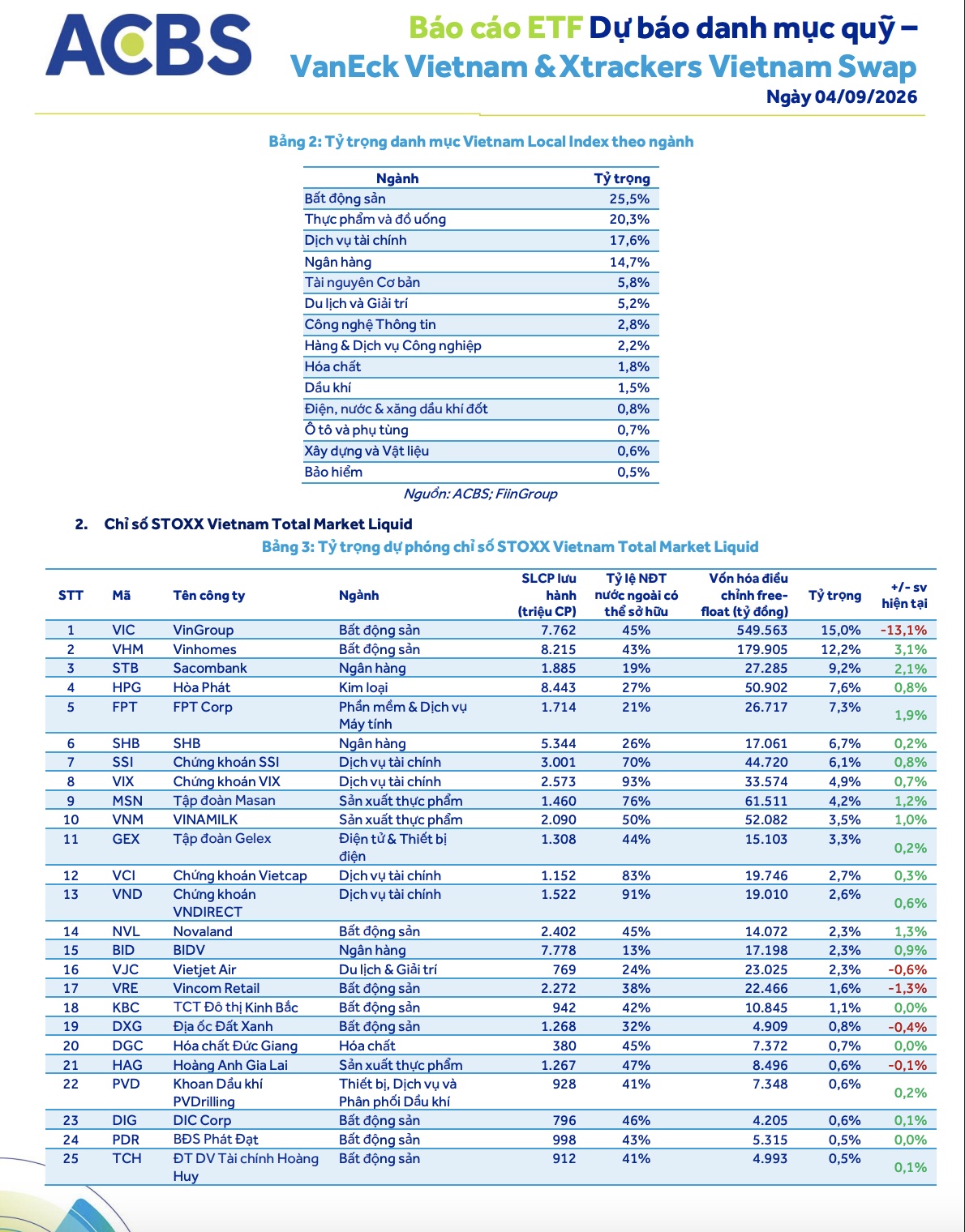 ACBS

Báo cáo ETF Dự báo danh mục quỹ – VanEck Vietnam & Xtrackers Vietnam Swap

Ngày 04/09/2026

Bảng 2: Tỷ trọng danh mục Vietnam Local Index theo ngành

| Ngành | Tỷ trọng |
|---|---|
| Bất động sản | 25,5% |
| Thực phẩm và đồ uống | 20,3% |
| Dịch vụ tài chính | 17,6% |
| Ngân hàng | 14,7% |
| Tài nguyên Cơ bản | 5,8% |
| Du lịch và Giải trí | 5,2% |
| Công nghệ Thông tin | 2,8% |
| Hàng & Dịch vụ Công nghiệp | 2,2% |
| Hóa chất | 1,8% |
| Dầu khí | 1,5% |
| Điện, nước & xăng dầu khí đốt | 0,8% |
| Ô tô và phụ tùng | 0,7% |
| Xây dựng và Vật liệu | 0,6% |
| Bảo hiểm | 0,5% |

Nguồn: ACBS; FiinGroup

2. Chỉ số STOXX Vietnam Total Market Liquid

Bảng 3: Tỷ trọng dự phóng chỉ số STOXX Vietnam Total Market Liquid

| STT | Mã | Tên công ty | Ngành | SLCP lưu hành (triệu CP) | Tỷ lệ NĐT nước ngoài có thể sở hữu | Vốn hóa điều chỉnh free-float (tỷ đồng) | Tỷ trọng | +/- sv hiện tại |
|---|---|---|---|---|---|---|---|---|
| 1 | VIC | VinGroup | Bất động sản | 7.762 | 45% | 549.563 | 15,0% | -13,1% |
| 2 | VHM | Vinhomes | Bất động sản | 8.215 | 43% | 179.905 | 12,2% | 3,1% |
| 3 | STB | Sacombank | Ngân hàng | 1.885 | 19% | 27.285 | 9,2% | 2,1% |
| 4 | HPG | Hòa Phát | Kim loại | 8.443 | 27% | 50.902 | 7,6% | 0,8% |
| 5 | FPT | FPT Corp | Phần mềm & Dịch vụ Máy tính | 1.714 | 21% | 26.717 | 7,3% | 1,9% |
| 6 | SHB | SHB | Ngân hàng | 5.344 | 26% | 17.061 | 6,7% | 0,2% |
| 7 | SSI | Chứng khoán SSI | Dịch vụ tài chính | 3.001 | 70% | 44.720 | 6,1% | 0,8% |
| 8 | VIX | Chứng khoán VIX | Dịch vụ tài chính | 2.573 | 93% | 33.574 | 4,9% | 0,7% |
| 9 | MSN | Tập đoàn Masan | Sản xuất thực phẩm | 1.460 | 76% | 61.511 | 4,2% | 1,2% |
| 10 | VNM | VINAMILK | Sản xuất thực phẩm | 2.090 | 50% | 52.082 | 3,5% | 1,0% |
| 11 | GEX | Tập đoàn Gelex | Điện tử & Thiết bị điện | 1.308 | 44% | 15.103 | 3,3% | 0,2% |
| 12 | VCI | Chứng khoán Vietcap | Dịch vụ tài chính | 1.152 | 83% | 19.746 | 2,7% | 0,3% |
| 13 | VND | Chứng khoán VNDIRECT | Dịch vụ tài chính | 1.522 | 91% | 19.010 | 2,6% | 0,6% |
| 14 | NVL | Novaland | Bất động sản | 2.402 | 45% | 14.072 | 2,3% | 1,3% |
| 15 | BID | BIDV | Ngân hàng | 7.778 | 13% | 17.198 | 2,3% | 0,9% |
| 16 | VJC | Vietjet Air | Du lịch & Giải trí | 769 | 24% | 23.025 | 2,3% | -0,6% |
| 17 | VRE | Vincom Retail | Bất động sản | 2.272 | 38% | 22.466 | 1,6% | -1,3% |
| 18 | KBC | TCT Đô thị Kinh Bắc | Bất động sản | 942 | 42% | 10.845 | 1,1% | 0,0% |
| 19 | DXG | Địa ốc Đất Xanh | Bất động sản | 1.268 | 32% | 4.909 | 0,8% | -0,4% |
| 20 | DGC | Hóa chất Đức Giang | Hóa chất | 380 | 45% | 7.372 | 0,7% | 0,0% |
| 21 | HAG | Hoàng Anh Gia Lai | Sản xuất thực phẩm | 1.267 | 47% | 8.496 | 0,6% | -0,1% |
| 22 | PVD | Khoan Dầu khí PVDrilling | Thiết bị, Dịch vụ và Phân phối Dầu khí | 928 | 41% | 7.348 | 0,6% | 0,2% |
| 23 | DIG | DIC Corp | Bất động sản | 796 | 46% | 4.205 | 0,6% | 0,1% |
| 24 | PDR | BĐS Phát Đạt | Bất động sản | 998 | 43% | 5.315 | 0,5% | 0,0% |
| 25 | TCH | ĐT DV Tài chính Hoàng Huy | Bất động sản | 912 | 41% | 4.993 | 0,5% | 0,1% |